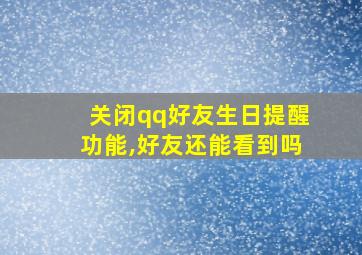 关闭qq好友生日提醒功能,好友还能看到吗